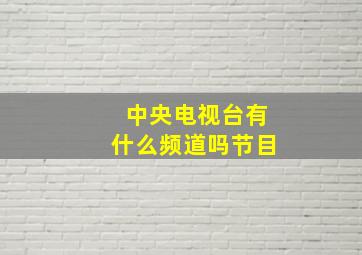 中央电视台有什么频道吗节目